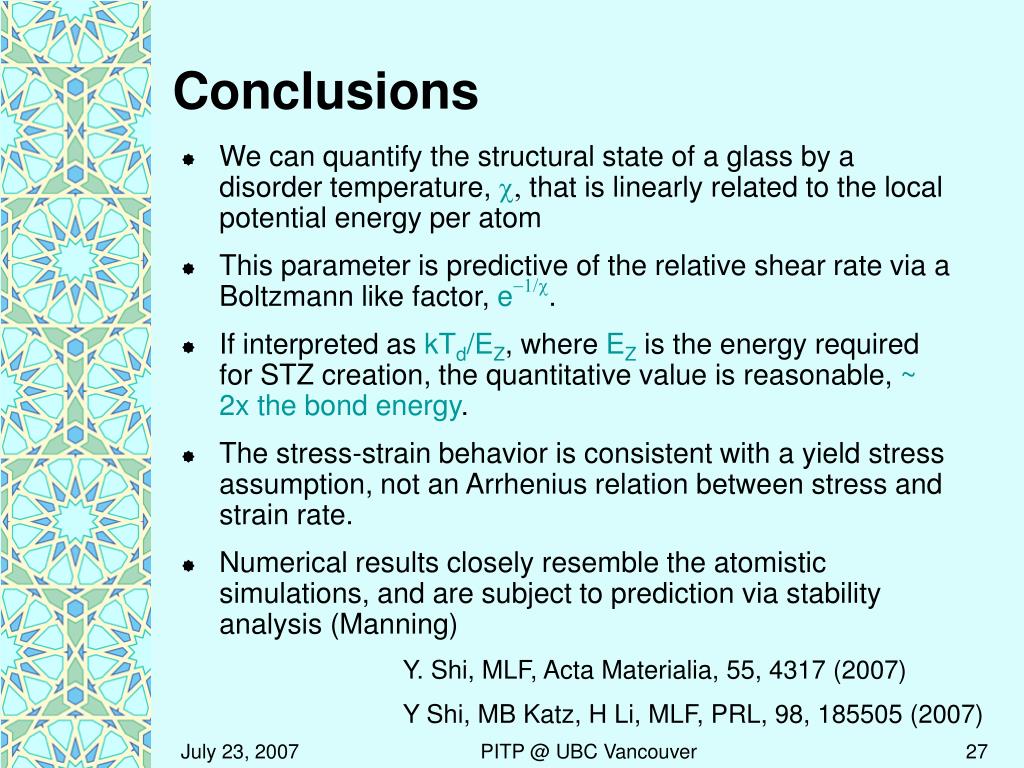 Conclusions

- We can quantify the structural state of a glass by a disorder temperature, $\chi$, that is linearly related to the local potential energy per atom
- This parameter is predictive of the relative shear rate via a Boltzmann like factor, $e^{-1/\chi}$.
- If interpreted as $kT_d/E_Z$, where $E_Z$ is the energy required for STZ creation, the quantitative value is reasonable, ~ 2x the bond energy.
- The stress-strain behavior is consistent with a yield stress assumption, not an Arrhenius relation between stress and strain rate.
- Numerical results closely resemble the atomistic simulations, and are subject to prediction via stability analysis (Manning)

Y. Shi, MLF, Acta Materialia, 55, 4317 (2007)

Y Shi, MB Katz, H Li, MLF, PRL, 98, 185505 (2007)

July 23, 2007 PITP @ UBC Vancouver 27